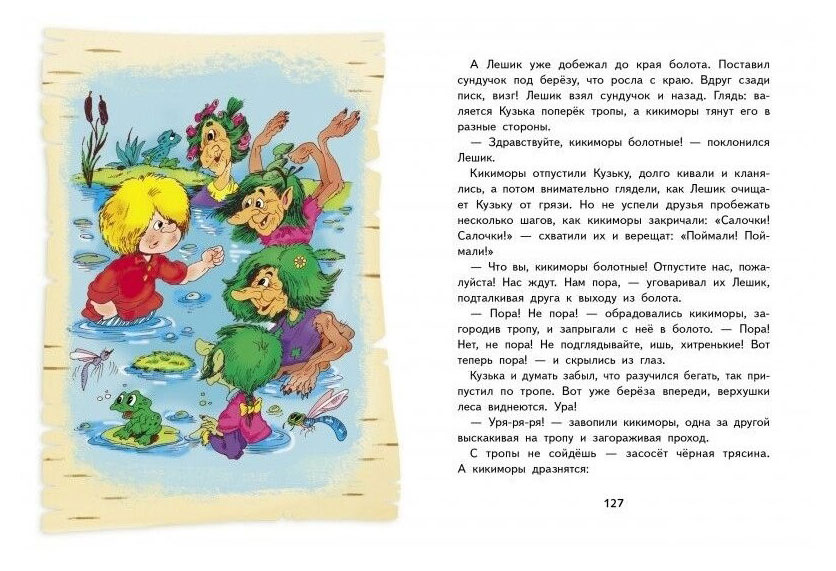 А Лешик уже добежал до края болота. Поставил сундучок под берёзу, что росла с краю. Вдруг сзади писк, визг! Лешик взял сундучок и назад. Глядь: валяется Кузька поперёк тропы, а кикиморы тянут его в разные стороны.

— Здравствуйте, кикиморы болотные! — поклонился Лешик.

Кикиморы отпустили Кузьку, долго кивали и кланялись, а потом внимательно глядели, как Лешик очищает Кузьку от грязи. Но не успели друзья пробежать несколько шагов, как кикиморы закричали: «Салочки! Салочки!» — схватили их и верещат: «Поймали! Поймали!»

— Что вы, кикиморы болотные! Отпустите нас, пожалуйста! Нас ждут. Нам пора, — уговаривал их Лешик, подталкивая друга к выходу из болота.

— Пора! Не пора! — обрадовались кикиморы, загородив тропу, и запрыгали с неё в болото. — Пора! Нет, не пора! Не подглядывайте, ишь, хитренькие! Вот теперь пора! — и скрылись из глаз.

Кузька и думать забыл, что разучился бегать, так припустил по тропе. Вот уже берёза впереди, верхушки леса виднеются. Ура!

— Уря-ря-ря! — завопили кикиморы, одна за другой выскакивая на тропу и загораживая проход.

С тропы не сойдёшь — засосёт чёрная трясина. А кикиморы дразнятся:

127